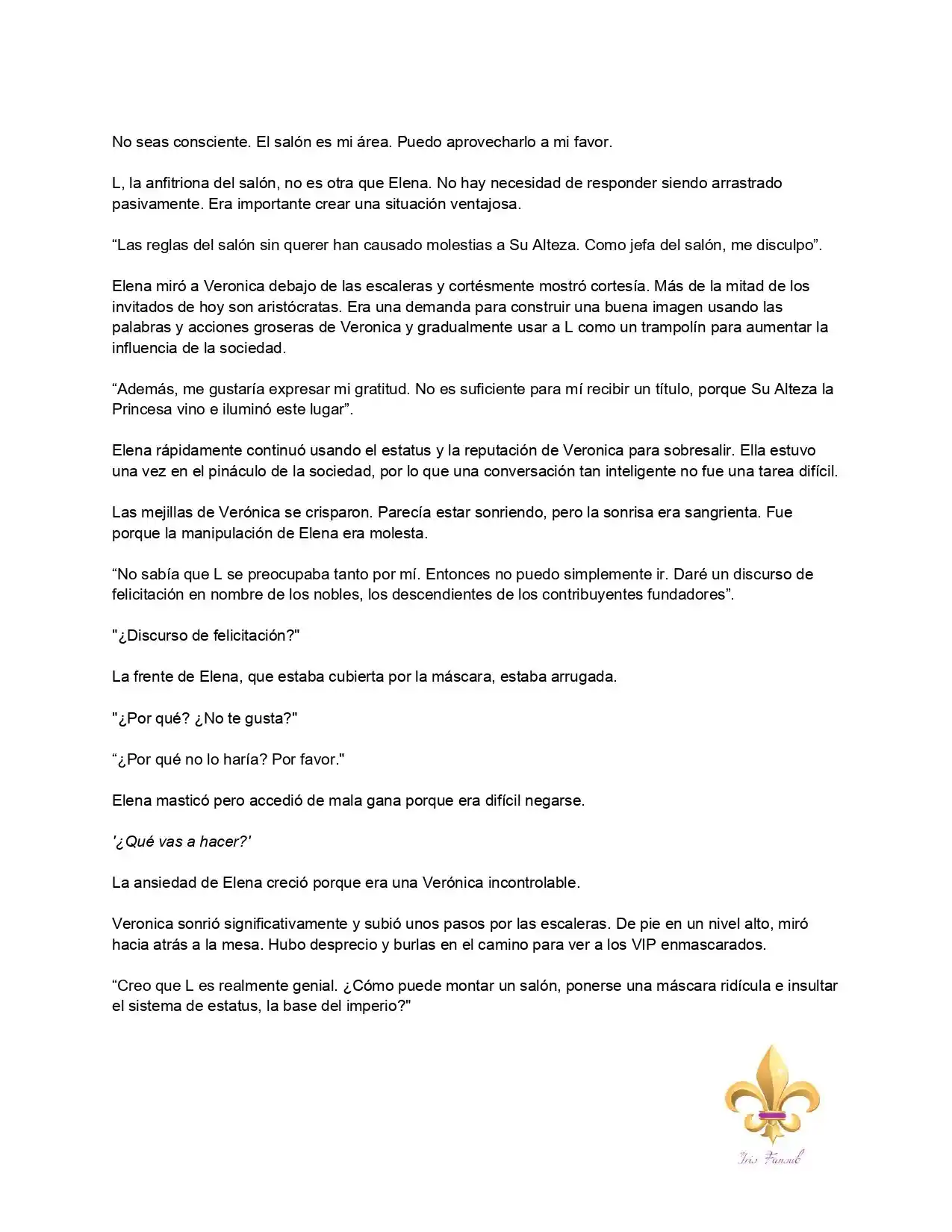 No seas consciente. El salón es mi área. Puedo aprovecharlo a mi favor.

L, la anfitriona del salón, no es otra que Elena. No hay necesidad de responder siendo arrastrado pasivamente. Era importante crear una situación ventajosa.

“Las reglas del salón sin querer han causado molestias a Su Alteza. Como jefa del salón, me disculpo”.

Elena miró a Veronica debajo de las escaleras y cortésmente mostró cortesía. Más de la mitad de los invitados de hoy son aristócratas. Era una demanda para construir una buena imagen usando las palabras y acciones groseras de Veronica y gradualmente usar a L como un trampolín para aumentar la influencia de la sociedad.

“Además, me gustaría expresar mi gratitud. No es suficiente para mí recibir un título, porque Su Alteza la Princesa vino e iluminó este lugar”.

Elena rápidamente continuó usando el estatus y la reputación de Veronica para sobresalir. Ella estuvo una vez en el pináculo de la sociedad, por lo que una conversación tan inteligente no fue una tarea difícil.

Las mejillas de Verónica se crisparon. Parecía estar sonriendo, pero la sonrisa era sangrienta. Fue porque la manipulación de Elena era molesta.

“No sabía que L se preocupaba tanto por mí. Entonces no puedo simplemente ir. Daré un discurso de felicitación en nombre de los nobles, los descendientes de los contribuyentes fundadores”.

"¿Discurso de felicitación?"

La frente de Elena, que estaba cubierta por la máscara, estaba arrugada.

"¿Por qué? ¿No te gusta?"

“¿Por qué no lo haría? Por favor."

Elena masticó pero accedió de mala gana porque era difícil negarse.

'¿Qué vas a hacer?'

La ansiedad de Elena creció porque era una Verónica incontrolable.

Veronica sonrió significativamente y subió unos pasos por las escaleras. De pie en un nivel alto, miró hacia atrás a la mesa. Hubo desprecio y burlas en el camino para ver a los VIP enmascarados.

“Creo que L es realmente genial. ¿Cómo puede montar un salón, ponerse una máscara ridícula e insultar el sistema de estatus, la base del imperio?"

Iris Fansub